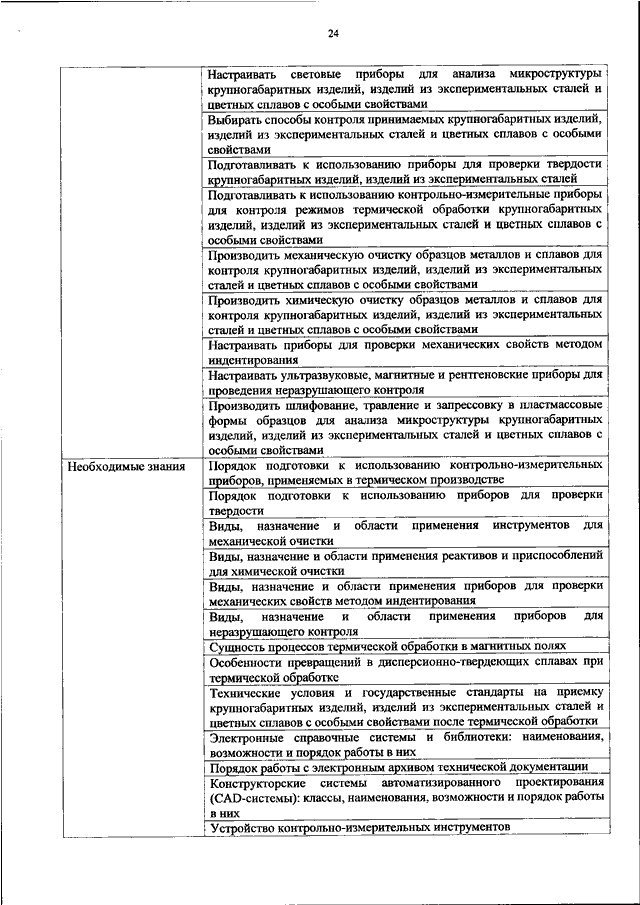 24

| | |
|---|---|
| | Настраивать световые приборы для анализа микроструктуры крупногабаритных изделий, изделий из экспериментальных сталей и цветных сплавов с особыми свойствами |
| | Выбирать способы контроля принимаемых крупногабаритных изделий, изделий из экспериментальных сталей и цветных сплавов с особыми свойствами |
| | Подготавливать к использованию приборы для проверки твердости крупногабаритных изделий, изделий из экспериментальных сталей |
| | Подготавливать к использованию контрольно-измерительные приборы для контроля режимов термической обработки крупногабаритных изделий, изделий из экспериментальных сталей и цветных сплавов с особыми свойствами |
| | Производить механическую очистку образцов металлов и сплавов для контроля крупногабаритных изделий, изделий из экспериментальных сталей и цветных сплавов с особыми свойствами |
| | Производить химическую очистку образцов металлов и сплавов для контроля крупногабаритных изделий, изделий из экспериментальных сталей и цветных сплавов с особыми свойствами |
| | Настраивать приборы для проверки механических свойств методом индентирования |
| | Настраивать ультразвуковые, магнитные и рентгеновские приборы для проведения неразрушающего контроля |
| | Производить шлифование, травление и запрессовку в пластмассовые формы образцов для анализа микроструктуры крупногабаритных изделий, изделий из экспериментальных сталей и цветных сплавов с особыми свойствами |
| Необходимые знания | Порядок подготовки к использованию контрольно-измерительных приборов, применяемых в термическом производстве |
| | Порядок подготовки к использованию приборов для проверки твердости |
| | Виды, назначение и области применения инструментов для механической очистки |
| | Виды, назначение и области применения реактивов и приспособлений для химической очистки |
| | Виды, назначение и области применения приборов для проверки механических свойств методом индентирования |
| | Виды, назначение и области применения приборов для неразрушающего контроля |
| | Сущность процессов термической обработки в магнитных полях |
| | Особенности превращений в дисперсионно-твердеющих сплавах при термической обработке |
| | Технические условия и государственные стандарты на приемку крупногабаритных изделий, изделий из экспериментальных сталей и цветных сплавов с особыми свойствами после термической обработки |
| | Электронные справочные системы и библиотеки: наименования, возможности и порядок работы в них |
| | Порядок работы с электронным архивом технической документации |
| | Конструкторские системы автоматизированного проектирования (CAD-системы): классы, наименования, возможности и порядок работы в них |
| | Устройство контрольно-измерительных инструментов |